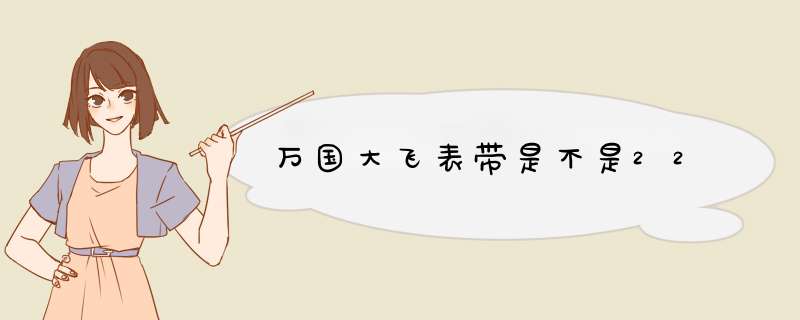 万国大飞表带是不是22